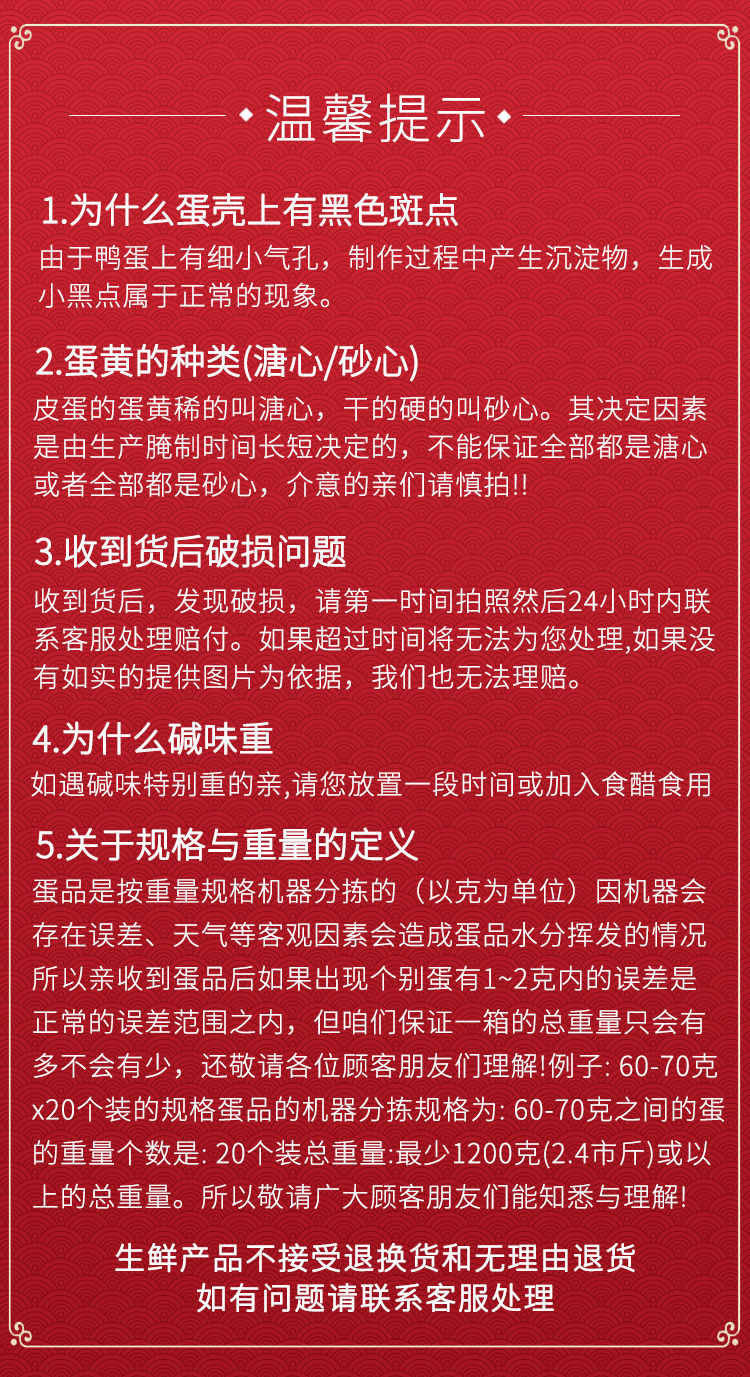 温馨提示

1.为什么蛋壳上有黑色斑点
由于鸭蛋上有细小气孔，制作过程中产生沉淀物，生成小黑点属于正常的现象。

2.蛋黄的种类(溏心/砂心)
皮蛋的蛋黄稀的叫溏心，干的硬的叫砂心。其决定因素是由生产腌制时间长短决定的，不能保证全部都是溏心或者全部都是砂心，介意的亲们请慎拍!!

3.收到货后破损问题
收到货后，发现破损，请第一时间拍照然后24小时内联系客服处理赔付。如果超过时间将无法为您处理,如果没有如实的提供图片为依据，我们也无法理赔。

4.为什么碱味重
如遇碱味特别重的亲,请您放置一段时间或加入食醋食用

5.关于规格与重量的定义
蛋品是按重量规格机器分拣的（以克为单位）因机器会存在误差、天气等客观因素会造成蛋品水分挥发的情况所以亲收到蛋品后如果出现个别蛋有1~2克内的误差是正常的误差范围之内，但咱们保证一箱的总重量只会有多不会有少，还敬请各位顾客朋友们理解!例子: 60-70克x20个装的规格蛋品的机器分拣规格为: 60-70克之间的蛋的重量个数是: 20个装总重量:最少1200克(2.4市斤)或以上的总重量。所以敬请广大顾客朋友们能知悉与理解!

生鲜产品不接受退换货和无理由退货
如有问题请联系客服处理